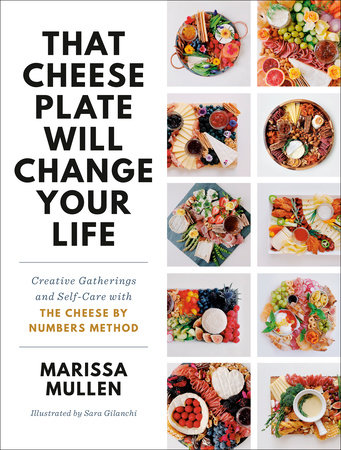 THAT CHEESE PLATE WILL CHANGE YOUR LIFE

Creative Gatherings and Self-Care with THE CHEESE BY NUMBERS METHOD

MARISSA MULLEN

Illustrated by Sara Gilanchi